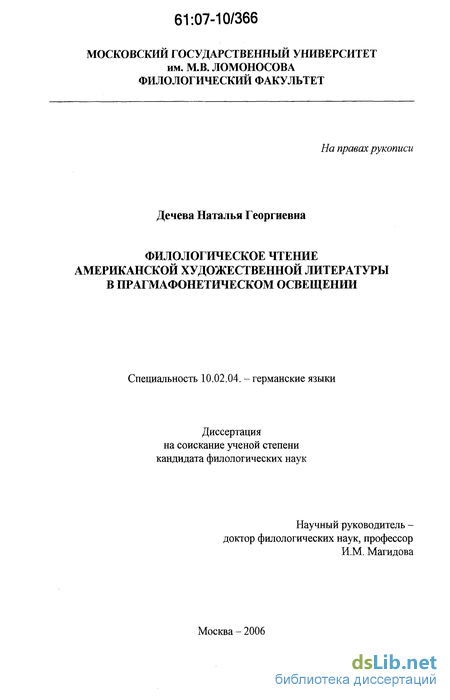 61:07-10/366

МОСКОВСКИЙ ГОСУДАРСТВЕННЫЙ УНИВЕРСИТЕТ
им. М.В. ЛОМОНОСОВА
ФИЛОЛОГИЧЕСКИЙ ФАКУЛЬТЕТ

На правах рукописи

Дечева Наталья Георгиевна

ФИЛОЛОГИЧЕСКОЕ ЧТЕНИЕ
АМЕРИКАНСКОЙ ХУДОЖЕСТВЕННОЙ ЛИТЕРАТУРЫ
В ПРАГМАФОНЕТИЧЕСКОМ ОСВЕЩЕНИИ

Специальность 10.02.04. – германские языки

Диссертация
на соискание ученой степени
кандидата филологических наук

Научный руководитель –
доктор филологических наук, профессор
И.М. Магидова

Москва – 2006

dsLib.net
библиотека диссертаций